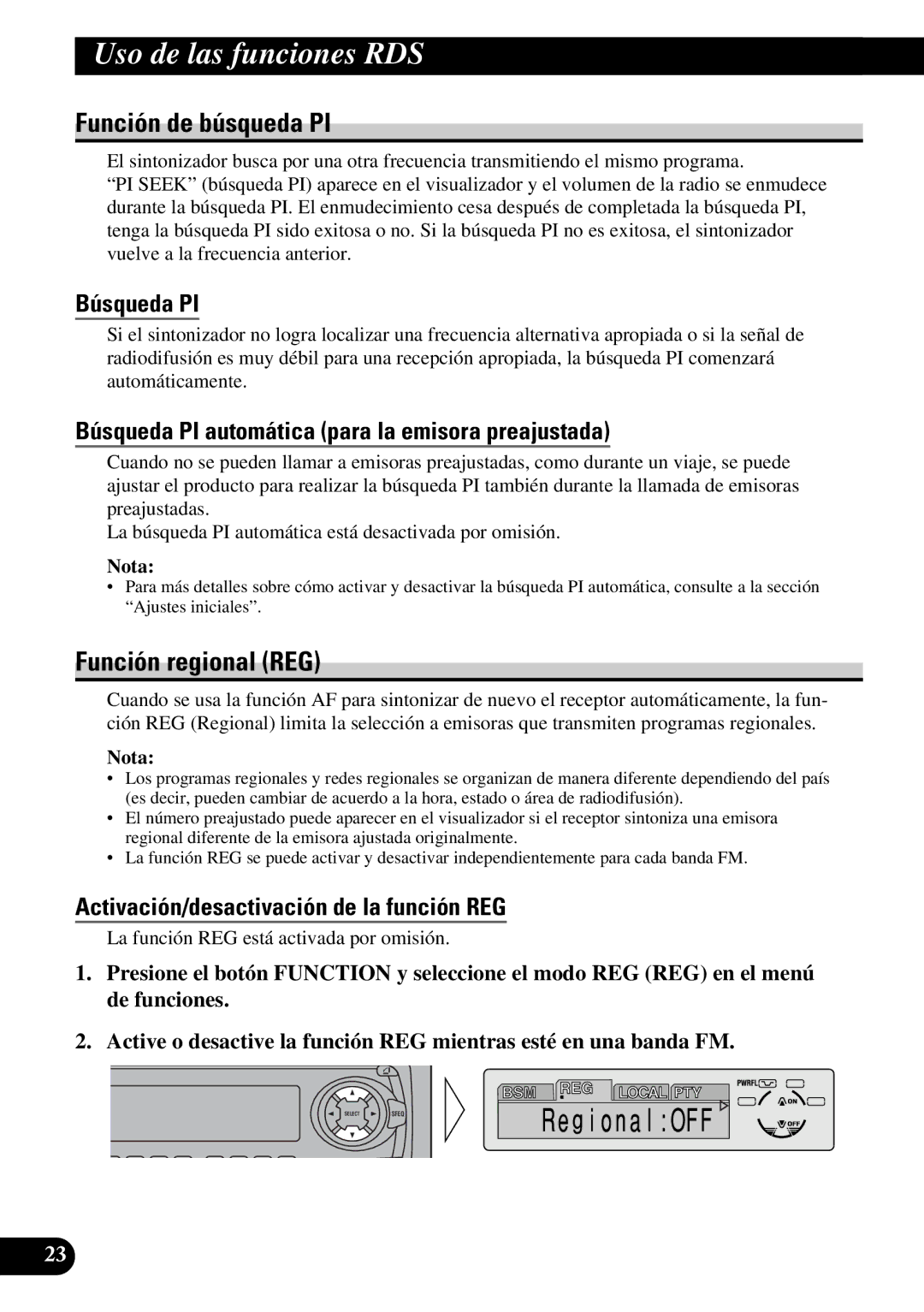 Uso de las funciones RDS

Función de búsqueda PI

El sintonizador busca por una otra frecuencia transmitiendo el mismo programa.
“PI SEEK” (búsqueda PI) aparece en el visualizador y el volumen de la radio se enmudece durante la búsqueda PI. El enmudecimiento cesa después de completada la búsqueda PI, tenga la búsqueda PI sido exitosa o no. Si la búsqueda PI no es exitosa, el sintonizador vuelve a la frecuencia anterior.

Búsqueda PI

Si el sintonizador no logra localizar una frecuencia alternativa apropiada o si la señal de radiodifusión es muy débil para una recepción apropiada, la búsqueda PI comenzará automáticamente.

Búsqueda PI automática (para la emisora preajustada)

Cuando no se pueden llamar a emisoras preajustadas, como durante un viaje, se puede ajustar el producto para realizar la búsqueda PI también durante la llamada de emisoras preajustadas.
La búsqueda PI automática está desactivada por omisión.

Nota:
• Para más detalles sobre cómo activar y desactivar la búsqueda PI automática, consulte a la sección “Ajustes iniciales”.

Función regional (REG)

Cuando se usa la función AF para sintonizar de nuevo el receptor automáticamente, la función REG (Regional) limita la selección a emisoras que transmiten programas regionales.

Nota:
• Los programas regionales y redes regionales se organizan de manera diferente dependiendo del país (es decir, pueden cambiar de acuerdo a la hora, estado o área de radiodifusión).
• El número preajustado puede aparecer en el visualizador si el receptor sintoniza una emisora regional diferente de la emisora ajustada originalmente.
• La función REG se puede activar y desactivar independientemente para cada banda FM.

Activación/desactivación de la función REG

La función REG está activada por omisión.

1. Presione el botón FUNCTION y seleccione el modo REG (REG) en el menú de funciones.

2. Active o desactive la función REG mientras esté en una banda FM.

SELECT SFEQ

BSM REG LOCAL PTY PWRFL ON OFF
Regional:OFF

23